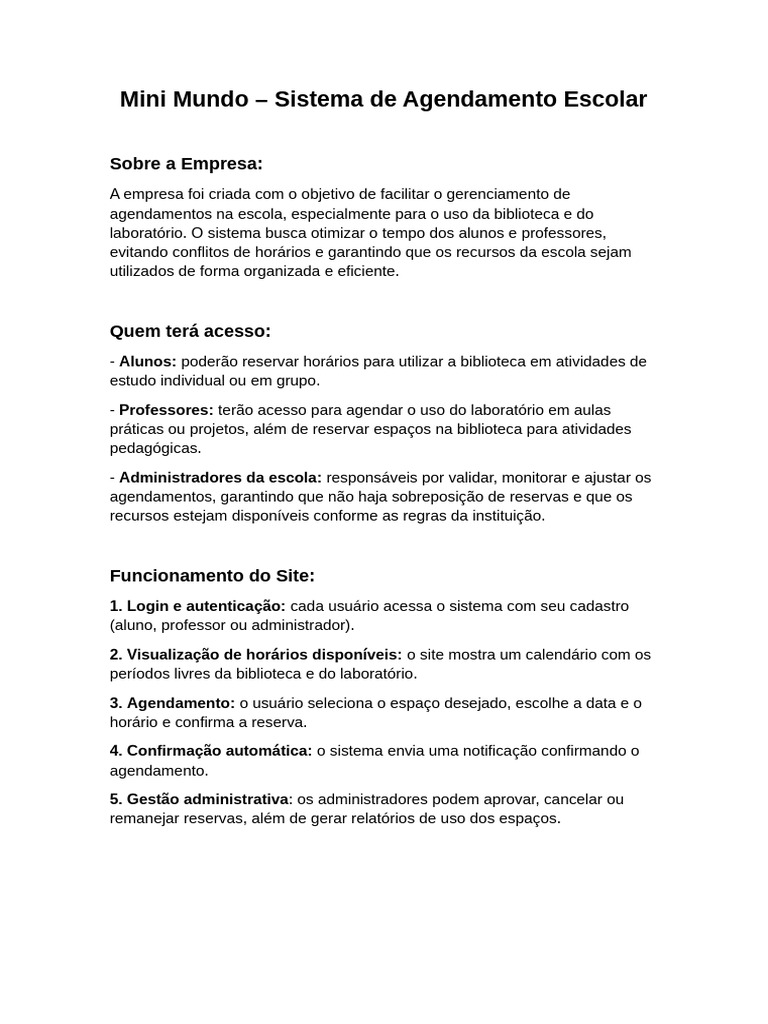 Mini Mundo – Sistema de Agendamento Escolar

Sobre a Empresa:

A empresa foi criada com o objetivo de facilitar o gerenciamento de agendamentos na escola, especialmente para o uso da biblioteca e do laboratório. O sistema busca otimizar o tempo dos alunos e professores, evitando conflitos de horários e garantindo que os recursos da escola sejam utilizados de forma organizada e eficiente.

Quem terá acesso:

- Alunos: poderão reservar horários para utilizar a biblioteca em atividades de estudo individual ou em grupo.

- Professores: terão acesso para agendar o uso do laboratório em aulas práticas ou projetos, além de reservar espaços na biblioteca para atividades pedagógicas.

- Administradores da escola: responsáveis por validar, monitorar e ajustar os agendamentos, garantindo que não haja sobreposição de reservas e que os recursos estejam disponíveis conforme as regras da instituição.

Funcionamento do Site:

1. Login e autenticação: cada usuário acessa o sistema com seu cadastro (aluno, professor ou administrador).

2. Visualização de horários disponíveis: o site mostra um calendário com os períodos livres da biblioteca e do laboratório.

3. Agendamento: o usuário seleciona o espaço desejado, escolhe a data e o horário e confirma a reserva.

4. Confirmação automática: o sistema envia uma notificação confirmando o agendamento.

5. Gestão administrativa: os administradores podem aprovar, cancelar ou remanejar reservas, além de gerar relatórios de uso dos espaços.